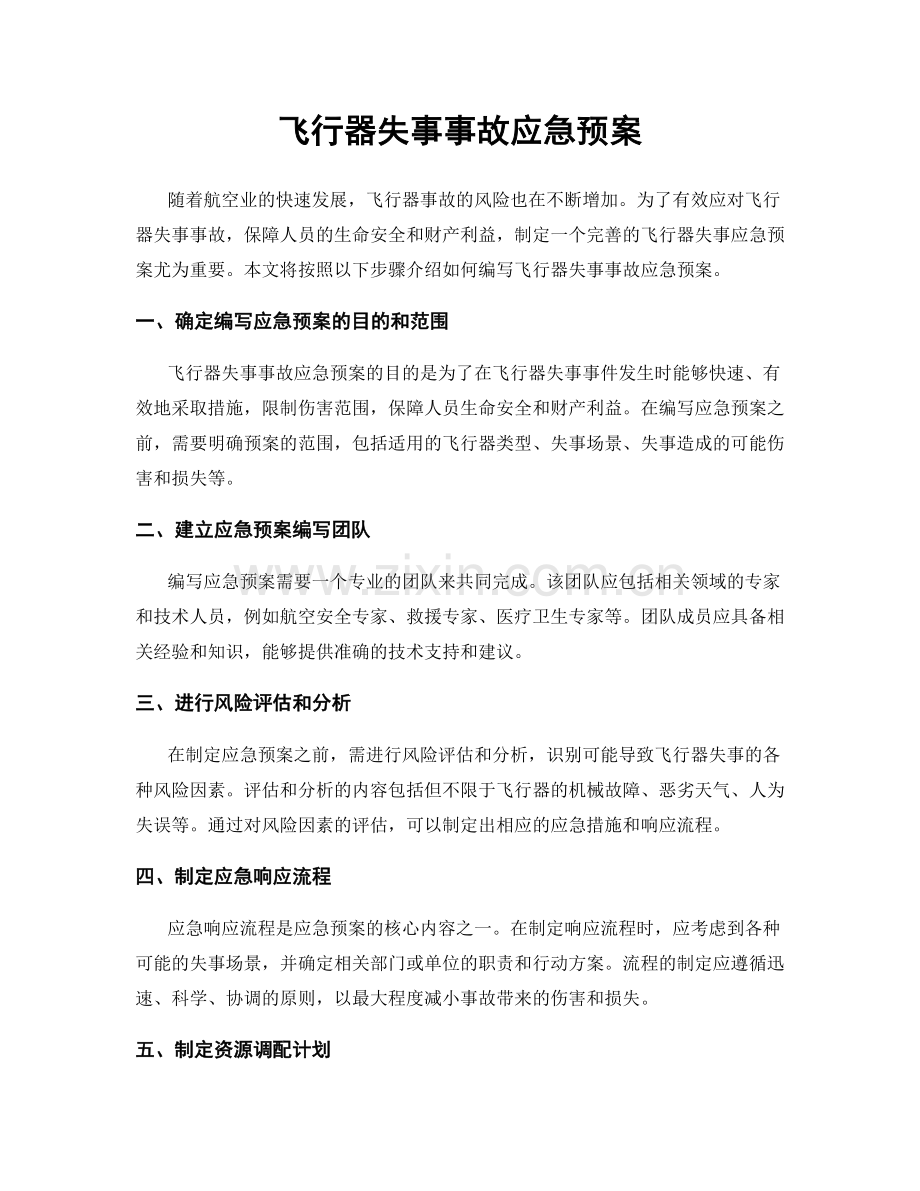 飞行器失事事故应急预案

随着航空业的快速发展，飞行器事故的风险也在不断增加。为了有效应对飞行器失事事故，保障人员的生命安全和财产利益，制定一个完善的飞行器失事应急预案尤为重要。本文将按照以下步骤介绍如何编写飞行器失事事故应急预案。

一、确定编写应急预案的目的和范围

飞行器失事事故应急预案的目的是为了在飞行器失事事件发生时能够快速、有效地采取措施，限制伤害范围，保障人员生命安全和财产利益。在编写应急预案之前，需要明确预案的范围，包括适用的飞行器类型、失事场景、失事造成的可能伤害和损失等。

二、建立应急预案编写团队

编写应急预案需要一个专业的团队来共同完成。该团队应包括相关领域的专家和技术人员，例如航空安全专家、救援专家、医疗卫生专家等。团队成员应具备相关经验和知识，能够提供准确的技术支持和建议。

三、进行风险评估和分析

在制定应急预案之前，需进行风险评估和分析，识别可能导致飞行器失事的各种风险因素。评估和分析的内容包括但不限于飞行器的机械故障、恶劣天气、人为失误等。通过对风险因素的评估，可以制定出相应的应急措施和响应流程。

四、制定应急响应流程

应急响应流程是应急预案的核心内容之一。在制定响应流程时，应考虑到各种可能的失事场景，并确定相关部门或单位的职责和行动方案。流程的制定应遵循迅速、科学、协调的原则，以最大程度减小事故带来的伤害和损失。

五、制定资源调配计划

www.zixin.com.cn